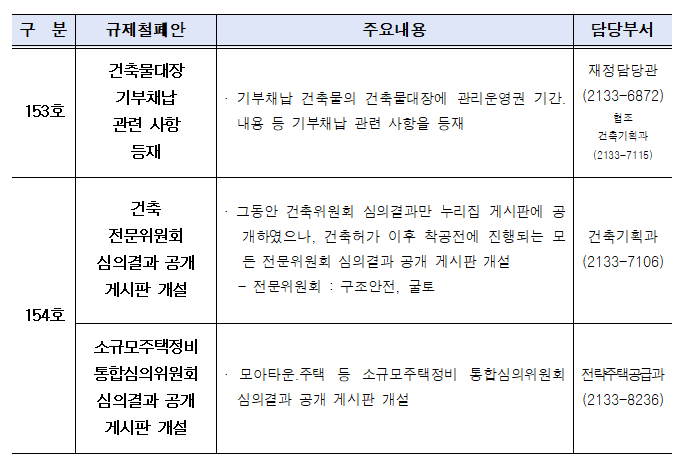 | 구 분 | 규제철폐안 | 주요내용 | 담당부서 |
|---|---|---|---|
| 153호 | 건축물대장 기부채납 관련 사항 등재 | · 기부채납 건축물의 건축물대장에 관리운영권 기간, 내용 등 기부채납 관련 사항을 등재 | 재정담당관 (2133-6872) 협조 건축기획과 (2133-7115) |
| 154호 | 건축 전문위원회 심의결과 공개 게시판 개설 | · 그동안 건축위원회 심의결과만 누리집 게시판에 공개하였으나, 건축허가 이후 착공전에 진행되는 모든 전문위원회 심의결과 공개 게시판 개설 - 전문위원회 : 구조안전, 굴토 | 건축기획과 (2133-7106) |
|  | 소규모주택정비 통합심의위원회 심의결과 공개 게시판 개설 | · 모아타운.주택 등 소규모주택정비 통합심의위원회 심의결과 공개 게시판 개설 | 전략주택공급과 (2133-8236) |